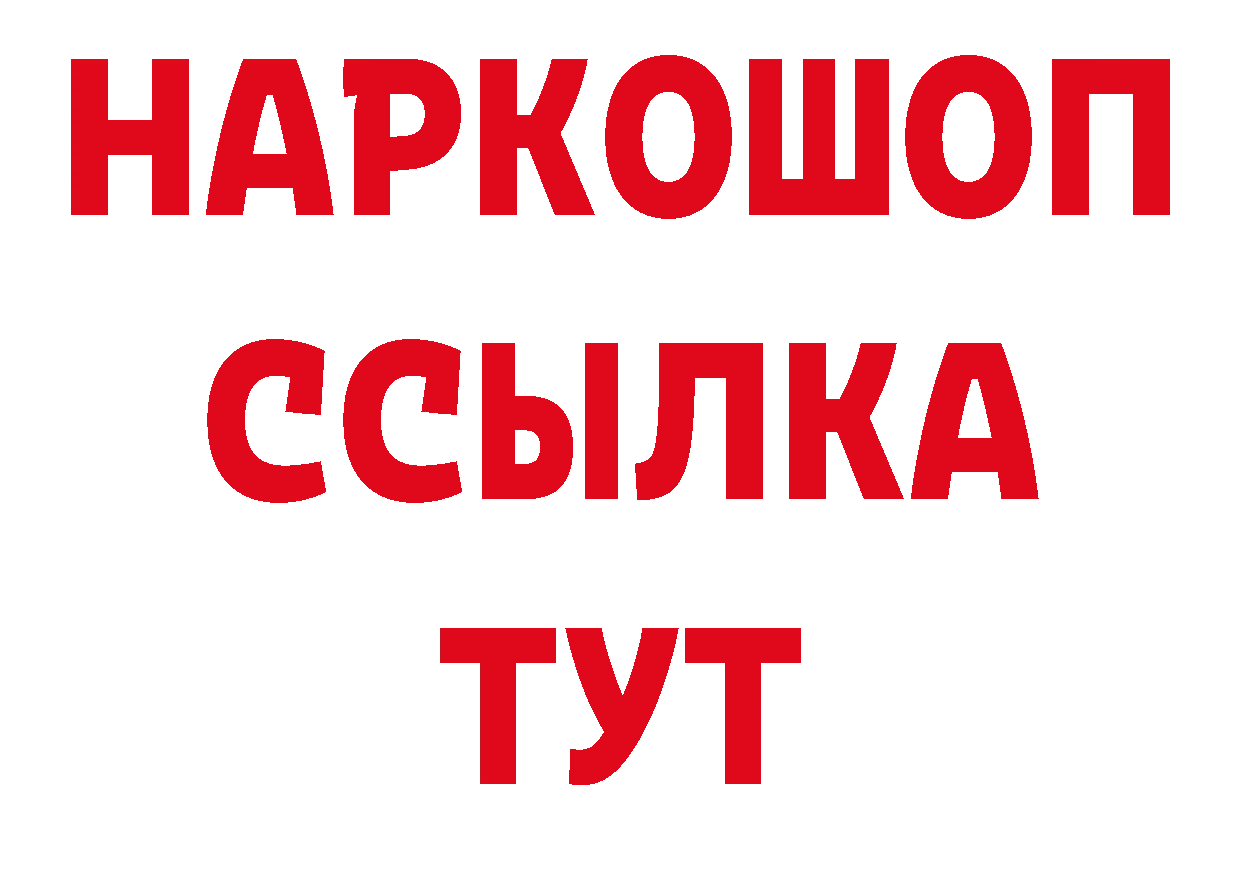 НАРКОШОП
ССЫЛКА
ТУТ